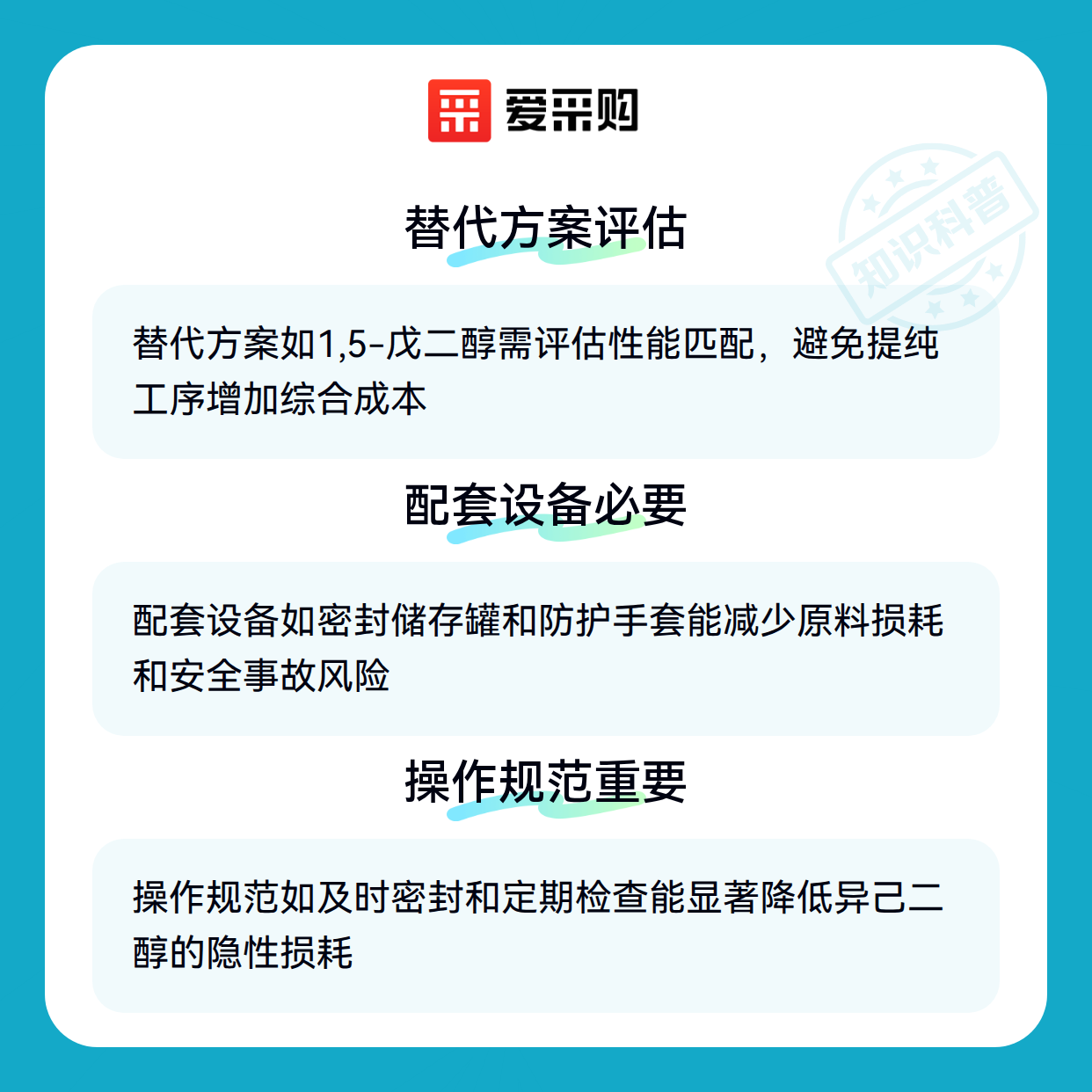 爱采购

替代方案评估

替代方案如1,5-戊二醇需评估性能匹配，避免提纯工序增加综合成本

配套设备必要

配套设备如密封储存罐和防护手套能减少原料损耗和安全事故风险

操作规范重要

操作规范如及时密封和定期检查能显著降低异己二醇的隐性损耗

知识科普